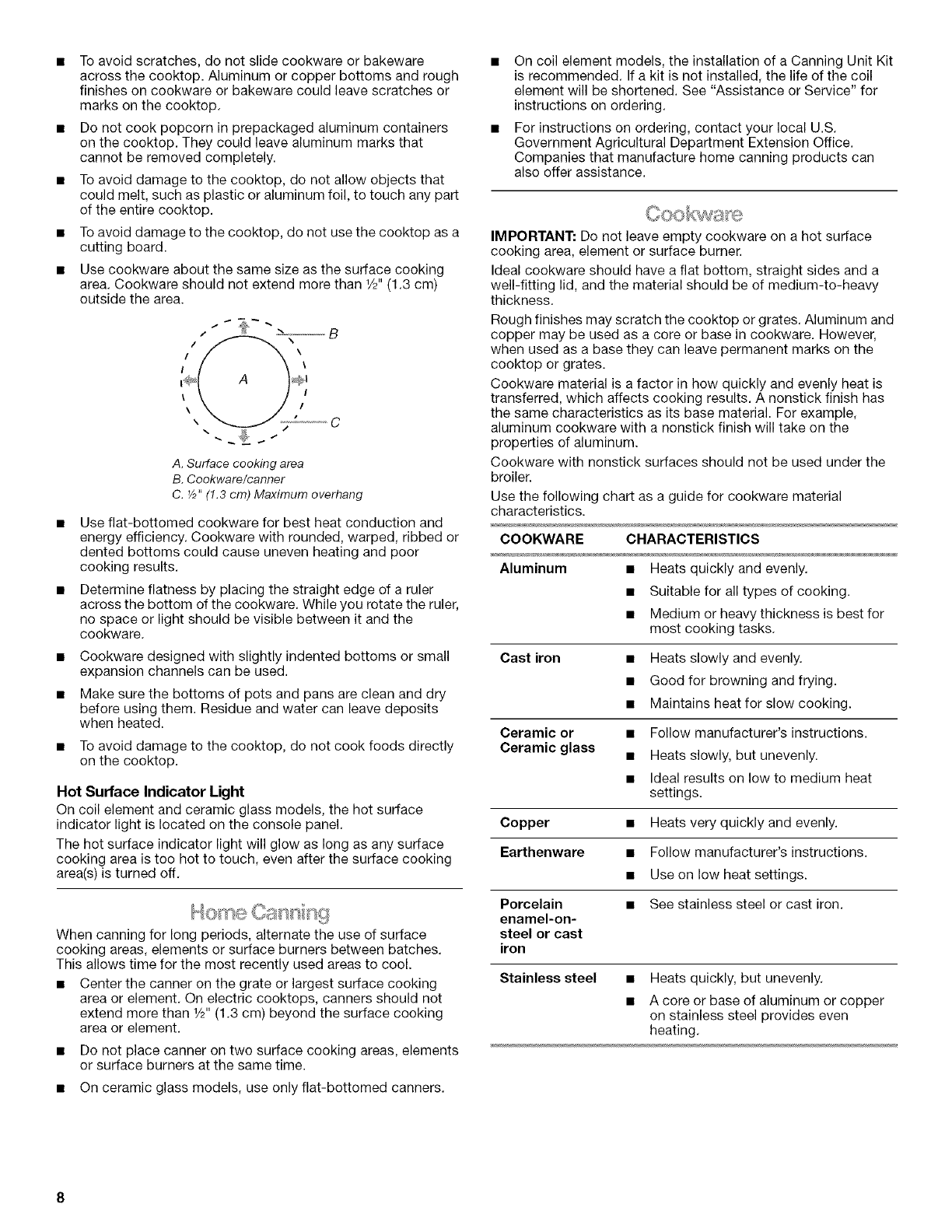 ■ To avoid scratches, do not slide cookware or bakeware across the cooktop. Aluminum or copper bottoms and rough finishes on cookware or bakeware could leave scratches or marks on the cooktop.

■ Do not cook popcorn in prepackaged aluminum containers on the cooktop. They could leave aluminum marks that cannot be removed completely.

■ To avoid damage to the cooktop, do not allow objects that could melt, such as plastic or aluminum foil, to touch any part of the entire cooktop.

■ To avoid damage to the cooktop, do not use the cooktop as a cutting board.

■ Use cookware about the same size as the surface cooking area. Cookware should not extend more than ½" (1.3 cm) outside the area.

B

A

C

A. Surface cooking area
B. Cookware/canner
C. ½" (1.3 cm) Maximum overhang

■ Use flat-bottomed cookware for best heat conduction and energy efficiency. Cookware with rounded, warped, ribbed or dented bottoms could cause uneven heating and poor cooking results.

■ Determine flatness by placing the straight edge of a ruler across the bottom of the cookware. While you rotate the ruler, no space or light should be visible between it and the cookware.

■ Cookware designed with slightly indented bottoms or small expansion channels can be used.

■ Make sure the bottoms of pots and pans are clean and dry before using them. Residue and water can leave deposits when heated.

■ To avoid damage to the cooktop, do not cook foods directly on the cooktop.

Hot Surface Indicator Light

On coil element and ceramic glass models, the hot surface indicator light is located on the console panel.

The hot surface indicator light will glow as long as any surface cooking area is too hot to touch, even after the surface cooking area(s) is turned off.

Home Canning

When canning for long periods, alternate the use of surface cooking areas, elements or surface burners between batches. This allows time for the most recently used areas to cool.

■ Center the canner on the grate or largest surface cooking area or element. On electric cooktops, canners should not extend more than ½" (1.3 cm) beyond the surface cooking area or element.

■ Do not place canner on two surface cooking areas, elements or surface burners at the same time.

■ On ceramic glass models, use only flat-bottomed canners.

■ On coil element models, the installation of a Canning Unit Kit is recommended. If a kit is not installed, the life of the coil element will be shortened. See "Assistance or Service" for instructions on ordering.

■ For instructions on ordering, contact your local U.S. Government Agricultural Department Extension Office. Companies that manufacture home canning products can also offer assistance.

Cookware

IMPORTANT: Do not leave empty cookware on a hot surface cooking area, element or surface burner.

Ideal cookware should have a flat bottom, straight sides and a well-fitting lid, and the material should be of medium-to-heavy thickness.

Rough finishes may scratch the cooktop or grates. Aluminum and copper may be used as a core or base in cookware. However, when used as a base they can leave permanent marks on the cooktop or grates.

Cookware material is a factor in how quickly and evenly heat is transferred, which affects cooking results. A nonstick finish has the same characteristics as its base material. For example, aluminum cookware with a nonstick finish will take on the properties of aluminum.

Cookware with nonstick surfaces should not be used under the broiler.

Use the following chart as a guide for cookware material characteristics.

| COOKWARE | CHARACTERISTICS |
|---|---|
| Aluminum | ■ Heats quickly and evenly. ■ Suitable for all types of cooking. ■ Medium or heavy thickness is best for most cooking tasks. |
| Cast iron | ■ Heats slowly and evenly. ■ Good for browning and frying. ■ Maintains heat for slow cooking. |
| Ceramic or Ceramic glass | ■ Follow manufacturer's instructions. ■ Heats slowly, but unevenly. ■ Ideal results on low to medium heat settings. |
| Copper | ■ Heats very quickly and evenly. |
| Earthenware | ■ Follow manufacturer's instructions. ■ Use on low heat settings. |
| Porcelain enamel-on-steel or cast iron | ■ See stainless steel or cast iron. |
| Stainless steel | ■ Heats quickly, but unevenly. ■ A core or base of aluminum or copper on stainless steel provides even heating. |

8